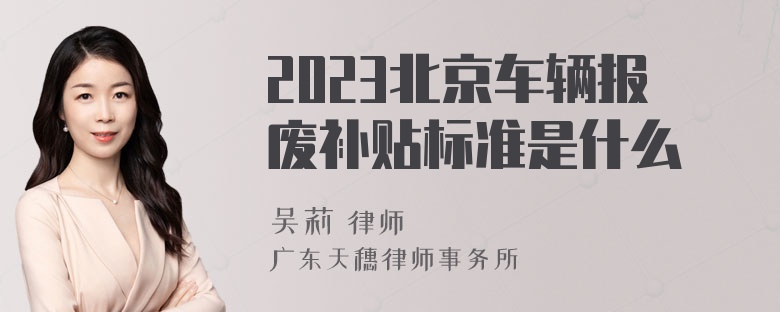 2023北京车辆报废补贴标准是什么

吴莉 律师
广东天穗律师事务所